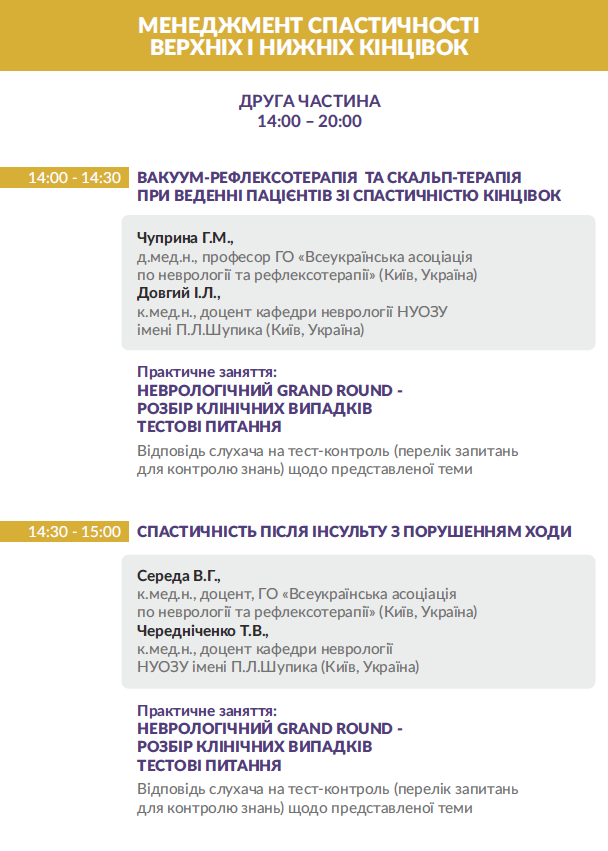 МЕНЕДЖМЕНТ СПАСТИЧНОСТІ ВЕРХНІХ І НИЖНІХ КІНЦІВОК

ДРУГА ЧАСТИНА
14:00 – 20:00

14:00 - 14:30 ВАКУУМ-РЕФЛЕКСОТЕРАПІЯ ТА СКАЛЬП-ТЕРАПІЯ ПРИ ВЕДЕННІ ПАЦІЄНТІВ ЗІ СПАСТИЧНІСТЮ КІНЦІВОК

Чуприна Г.М.,
д.мед.н., професор ГО «Всеукраїнська асоціація по неврології та рефлексотерапії» (Київ, Україна)
Довгий І.Л.,
к.мед.н., доцент кафедри неврології НУОЗУ імені П.Л.Шупика (Київ, Україна)

Практичне заняття:
НЕВРОЛОГІЧНИЙ GRAND ROUND - РОЗБІР КЛІНІЧНИХ ВИПАДКІВ ТЕСТОВІ ПИТАННЯ
Відповідь слухача на тест-контроль (перелік запитань для контролю знань) щодо представленої теми

14:30 - 15:00 СПАСТИЧНІСТЬ ПІСЛЯ ІНСУЛЬТУ З ПОРУШЕННЯМ ХОДИ

Середа В.Г.,
к.мед.н., доцент, ГО «Всеукраїнська асоціація по неврології та рефлексотерапії» (Київ, Україна)
Чередніченко Т.В.,
к.мед.н., доцент кафедри неврології НУОЗУ імені П.Л.Шупика (Київ, Україна)

Практичне заняття:
НЕВРОЛОГІЧНИЙ GRAND ROUND - РОЗБІР КЛІНІЧНИХ ВИПАДКІВ ТЕСТОВІ ПИТАННЯ
Відповідь слухача на тест-контроль (перелік запитань для контролю знань) щодо представленої теми